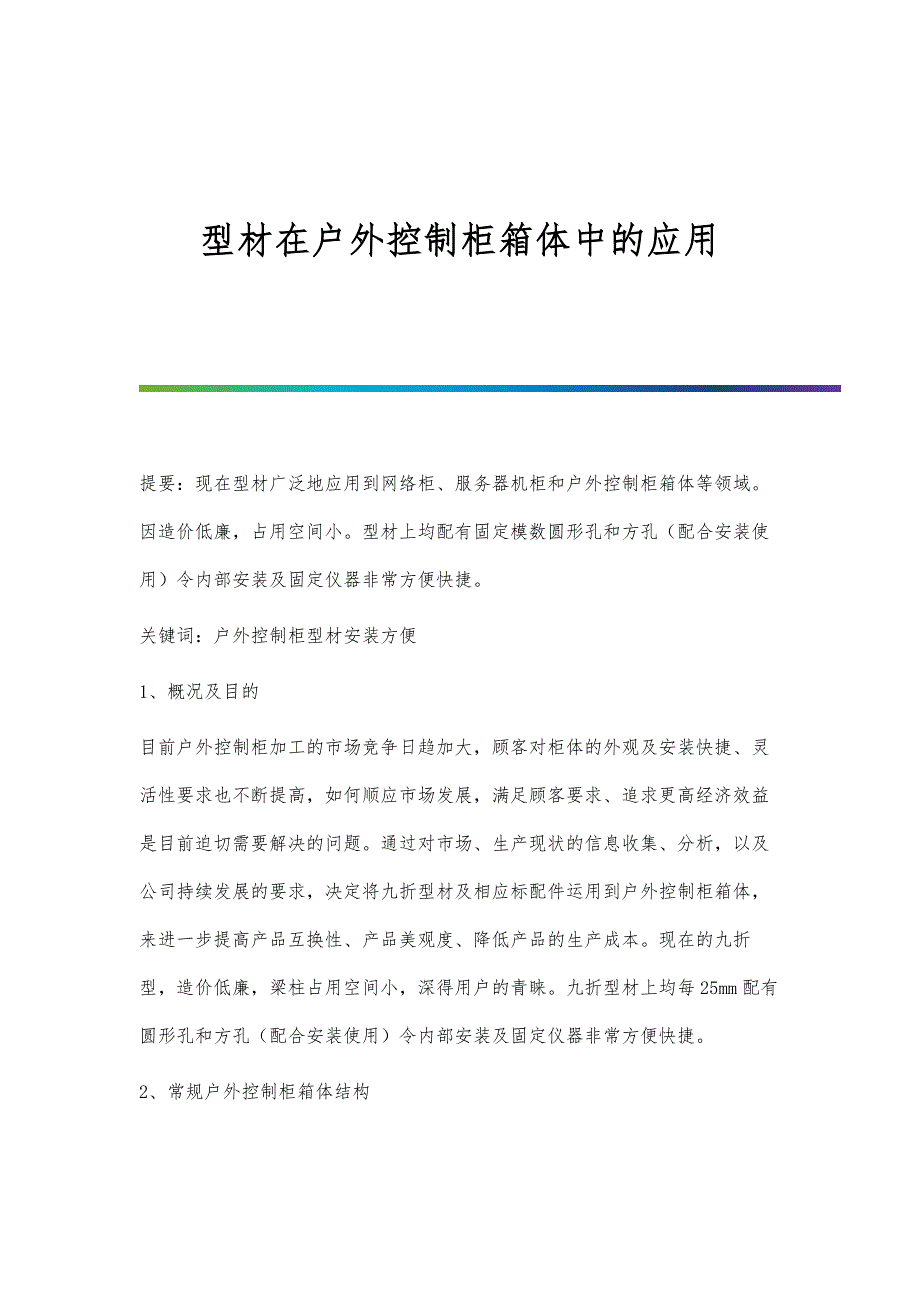 型材在户外控制柜箱体中的应用

提要：现在型材广泛地应用到网络柜、服务器机柜和户外控制柜箱体等领域。因造价低廉，占用空间小。型材上均配有固定模数圆形孔和方孔（配合安装使用）令内部安装及固定仪器非常方便快捷。

关键词：户外控制柜型材安装方便

1、概况及目的

目前户外控制柜加工的市场竞争日趋加大，顾客对柜体的外观及安装快捷、灵活性要求也不断提高，如何顺应市场发展，满足顾客要求、追求更高经济效益是目前迫切需要解决的问题。通过对市场、生产现状的信息收集、分析，以及公司持续发展的要求，决定将九折型材及相应标配件运用到户外控制柜箱体，来进一步提高产品互换性、产品美观度、降低产品的生产成本。现在的九折型，造价低廉，梁柱占用空间小，深得用户的青睐。九折型材上均每25mm配有圆形孔和方孔（配合安装使用）令内部安装及固定仪器非常方便快捷。

2、常规户外控制柜箱体结构